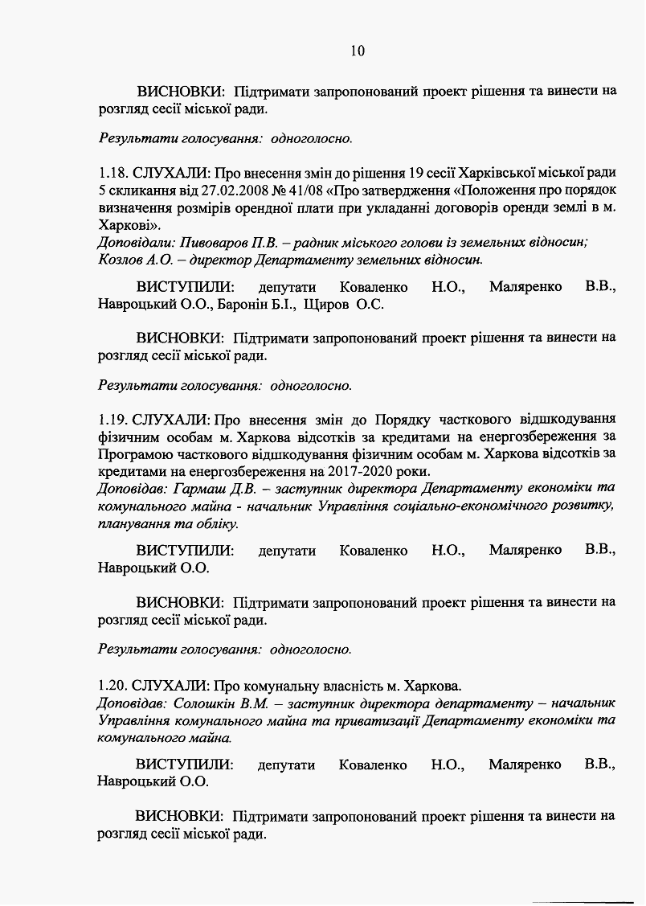 10

ВИСНОВКИ: Підтримати запропонований проект рішення та винести на розгляд сесії міської ради.

Результати голосування: одноголосно.

1.18. СЛУХАЛИ: Про внесення змін до рішення 19 сесії Харківської міської ради 5 скликання від 27.02.2008 № 41/08 «Про затвердження «Положення про порядок визначення розмірів орендної плати при укладанні договорів оренди землі в м. Харкові».
Доповідали: Пивоваров П.В. – радник міського голови із земельних відносин; Козлов А.О. – директор Департаменту земельних відносин.

ВИСТУПИЛИ: депутати Коваленко Н.О., Маляренко В.В., Навроцький О.О., Баронін Б.І., Щиров О.С.

ВИСНОВКИ: Підтримати запропонований проект рішення та винести на розгляд сесії міської ради.

Результати голосування: одноголосно.

1.19. СЛУХАЛИ: Про внесення змін до Порядку часткового відшкодування фізичним особам м. Харкова відсотків за кредитами на енергозбереження за Програмою часткового відшкодування фізичним особам м. Харкова відсотків за кредитами на енергозбереження на 2017-2020 роки.
Доповідав: Гармаш Д.В. – заступник директора Департаменту економіки та комунального майна - начальник Управління соціально-економічного розвитку, планування та обліку.

ВИСТУПИЛИ: депутати Коваленко Н.О., Маляренко В.В., Навроцький О.О.

ВИСНОВКИ: Підтримати запропонований проект рішення та винести на розгляд сесії міської ради.

Результати голосування: одноголосно.

1.20. СЛУХАЛИ: Про комунальну власність м. Харкова.
Доповідав: Солошкін В.М. – заступник директора департаменту – начальник Управління комунального майна та приватизації Департаменту економіки та комунального майна.

ВИСТУПИЛИ: депутати Коваленко Н.О., Маляренко В.В., Навроцький О.О.

ВИСНОВКИ: Підтримати запропонований проект рішення та винести на розгляд сесії міської ради.